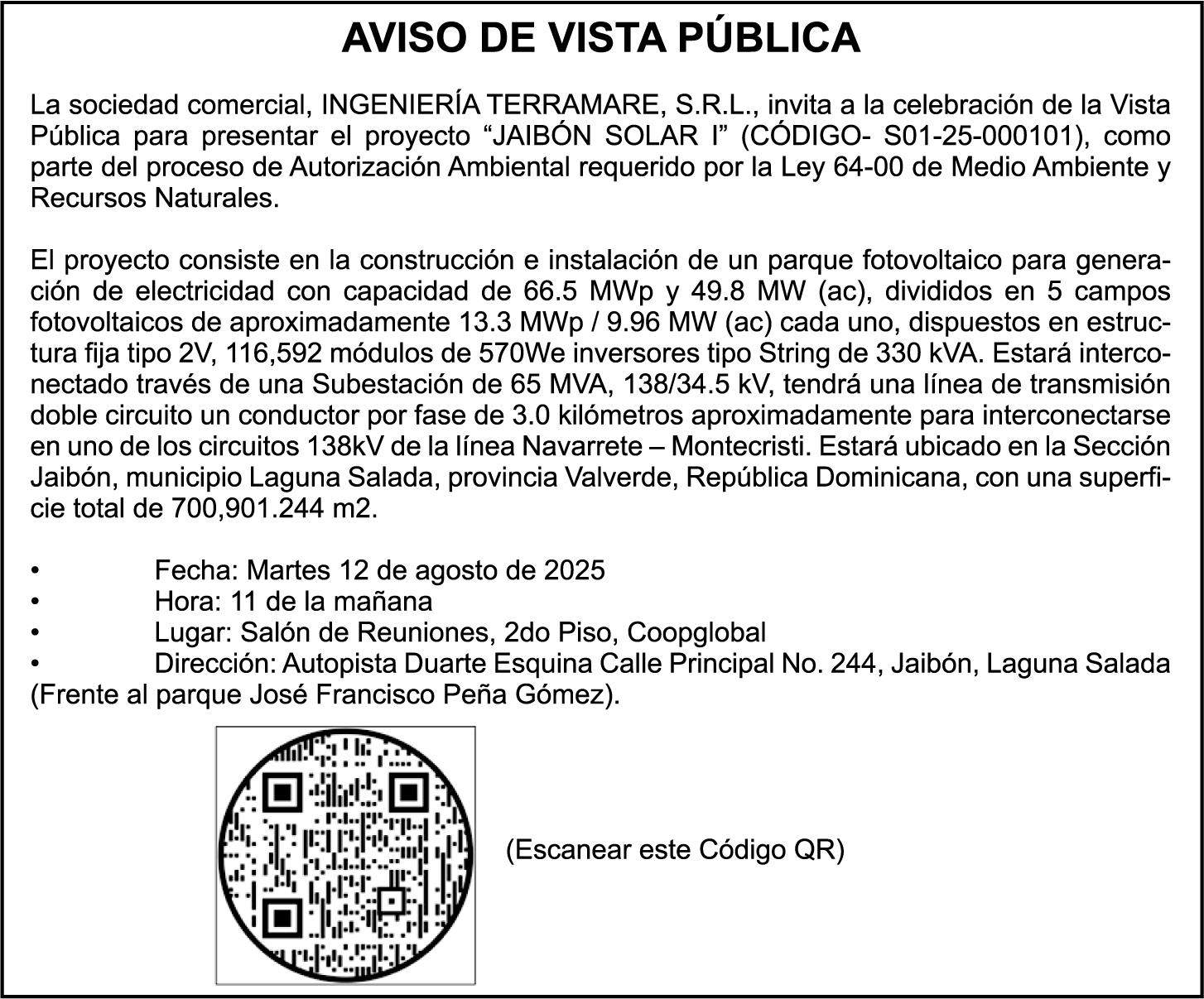 AVISO DE VISTA PÚBLICA

La sociedad comercial, INGENIERÍA TERRAMARE, S.R.L., invita a la celebración de la Vista Pública para presentar el proyecto “JAIBÓN SOLAR I” (CÓDIGO- S01-25-000101), como parte del proceso de Autorización Ambiental requerido por la Ley 64-00 de Medio Ambiente y Recursos Naturales.

El proyecto consiste en la construcción e instalación de un parque fotovoltaico para generación de electricidad con capacidad de 66.5 MWp y 49.8 MW (ac), divididos en 5 campos fotovoltaicos de aproximadamente 13.3 MWp / 9.96 MW (ac) cada uno, dispuestos en estructura fija tipo 2V, 116,592 módulos de 570We inversores tipo String de 330 kVA. Estará interconectado través de una Subestación de 65 MVA, 138/34.5 kV, tendrá una línea de transmisión doble circuito un conductor por fase de 3.0 kilómetros aproximadamente para interconectarse en uno de los circuitos 138kV de la línea Navarrete – Montecristi. Estará ubicado en la Sección Jaibón, municipio Laguna Salada, provincia Valverde, República Dominicana, con una superficie total de 700,901.244 m2.

• Fecha: Martes 12 de agosto de 2025
• Hora: 11 de la mañana
• Lugar: Salón de Reuniones, 2do Piso, Coopglobal
• Dirección: Autopista Duarte Esquina Calle Principal No. 244, Jaibón, Laguna Salada (Frente al parque José Francisco Peña Gómez).

(Escanear este Código QR)